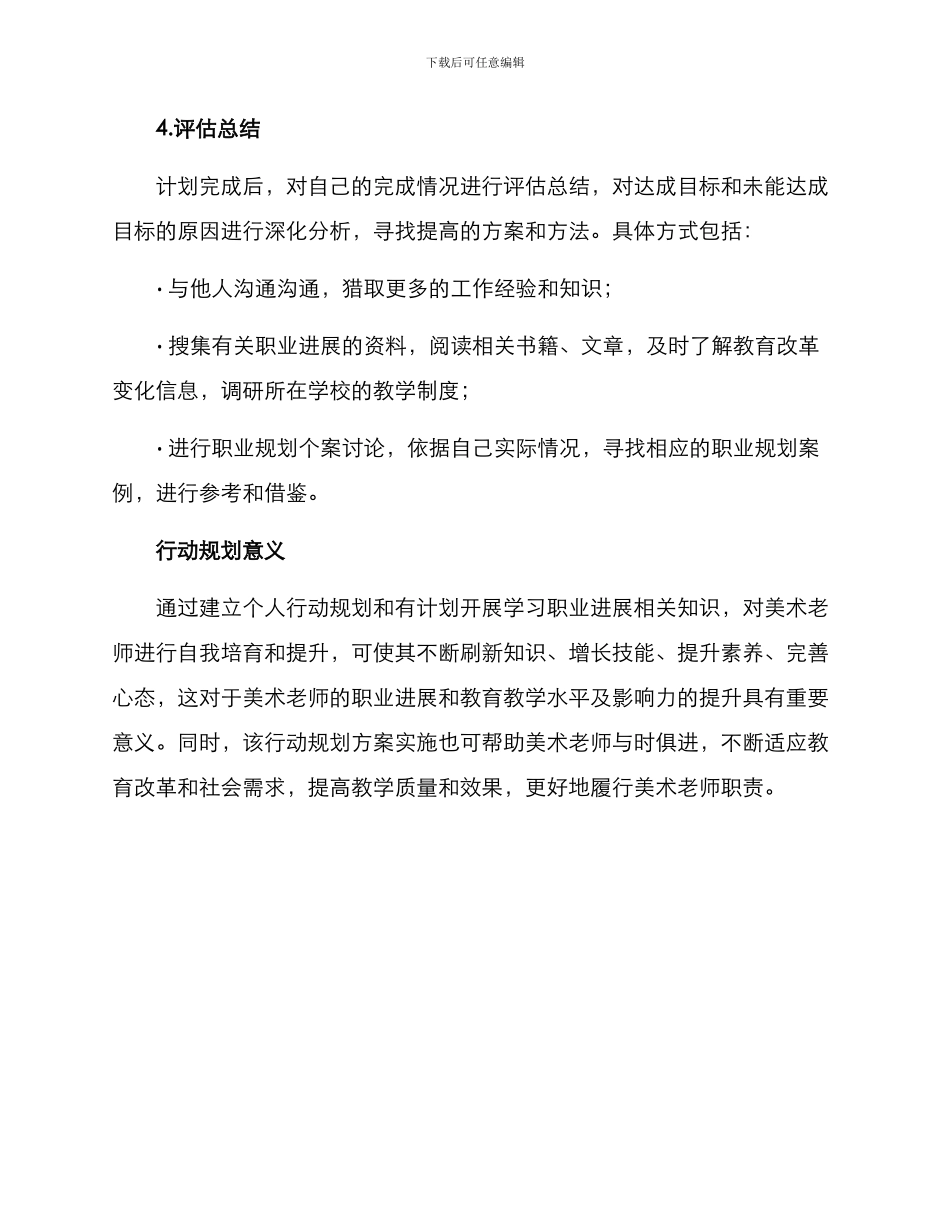 下载后可任意编辑

4.评估总结

计划完成后，对自己的完成情况进行评估总结，对达成目标和未能达成目标的原因进行深化分析，寻找提高的方案和方法。具体方式包括：

· 与他人沟通沟通，猎取更多的工作经验和知识；

· 搜集有关职业进展的资料，阅读相关书籍、文章，及时了解教育改革变化信息，调研所在学校的教学制度；

· 进行职业规划个案讨论，依据自己实际情况，寻找相应的职业规划案例，进行参考和借鉴。

行动规划意义

通过建立个人行动规划和有计划开展学习职业进展相关知识，对美术老师进行自我培育和提升，可使其不断刷新知识、增长技能、提升素养、完善心态，这对于美术老师的职业进展和教育教学水平及影响力的提升具有重要意义。同时，该行动规划方案实施也可帮助美术老师与时俱进，不断适应教育改革和社会需求，提高教学质量和效果，更好地履行美术老师职责。